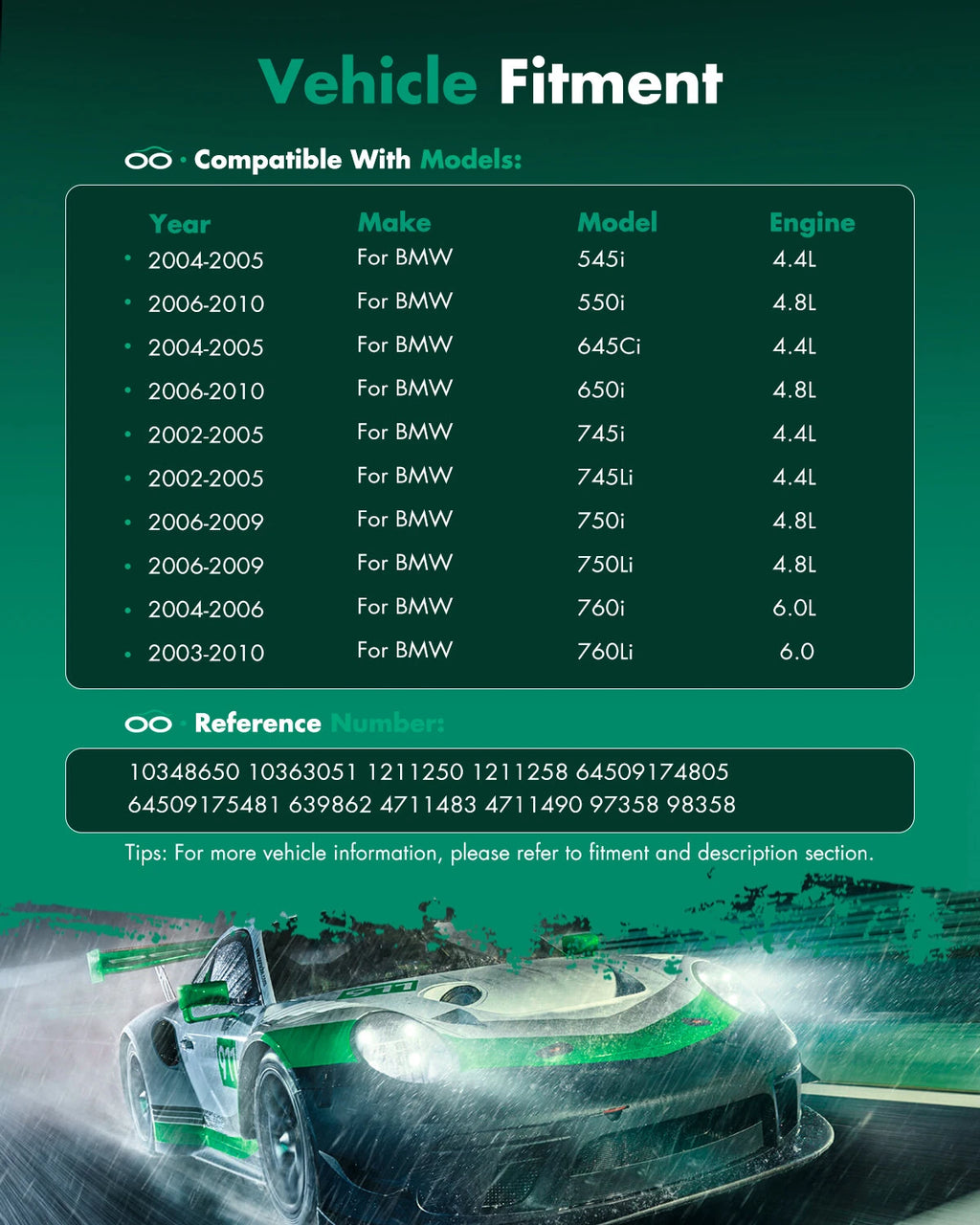 Vehicle Fitment

· Compatible With Models:

| Year | Make | Model | Engine |
|---|---|---|---|
| 2004-2005 | For BMW | 545i | 4.4L |
| 2006-2010 | For BMW | 550i | 4.8L |
| 2004-2005 | For BMW | 645Ci | 4.4L |
| 2006-2010 | For BMW | 650i | 4.8L |
| 2002-2005 | For BMW | 745i | 4.4L |
| 2002-2005 | For BMW | 745Li | 4.4L |
| 2006-2009 | For BMW | 750i | 4.8L |
| 2006-2009 | For BMW | 750Li | 4.8L |
| 2004-2006 | For BMW | 760i | 6.0L |
| 2003-2010 | For BMW | 760Li | 6.0 |

· Reference Number:

10348650 10363051 1211250 1211258 64509174805 64509175481 639862 4711483 4711490 97358 98358

Tips: For more vehicle information, please refer to fitment and description section.

911